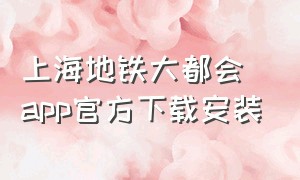 上海地铁大都会
app官方下载安装